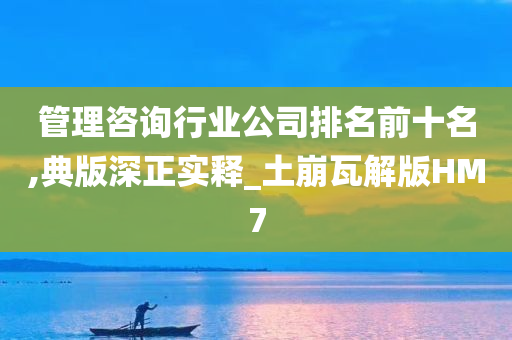 管理咨询行业公司排名前十名,典版深正实释_土崩瓦解版HM7